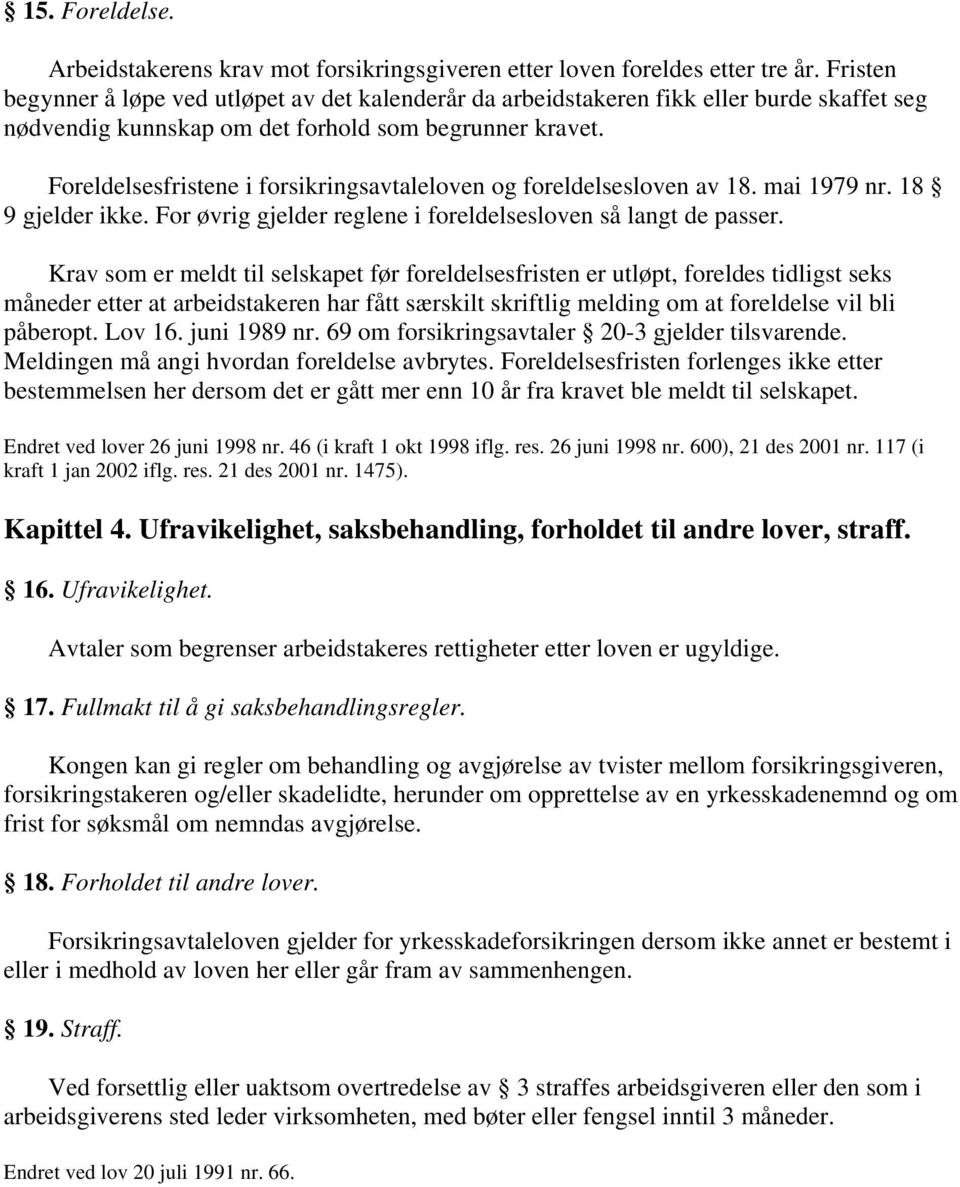 § 15. Foreldelse.

Arbeidstakerens krav mot forsikringsgiveren etter loven foreldes etter tre år. Fristen begynner å løpe ved utløpet av det kalenderår da arbeidstakeren fikk eller burde skaffet seg nødvendig kunnskap om det forhold som begrunner kravet.

Foreldelsesfristene i forsikringsavtaleloven og foreldelsesloven av 18. mai 1979 nr. 18 § 9 gjelder ikke. For øvrig gjelder reglene i foreldelsesloven så langt de passer.

Krav som er meldt til selskapet før foreldelsesfristen er utløpt, foreldes tidligst seks måneder etter at arbeidstakeren har fått særskilt skriftlig melding om at foreldelse vil bli påberopt. Lov 16. juni 1989 nr. 69 om forsikringsavtaler § 20-3 gjelder tilsvarende. Meldingen må angi hvordan foreldelse avbrytes. Foreldelsesfristen forlenges ikke etter bestemmelsen her dersom det er gått mer enn 10 år fra kravet ble meldt til selskapet.

Endret ved lover 26 juni 1998 nr. 46 (i kraft 1 okt 1998 iflg. res. 26 juni 1998 nr. 600), 21 des 2001 nr. 117 (i kraft 1 jan 2002 iflg. res. 21 des 2001 nr. 1475).

Kapittel 4. Ufravikelighet, saksbehandling, forholdet til andre lover, straff.

§ 16. Ufravikelighet.

Avtaler som begrenser arbeidstakeres rettigheter etter loven er ugyldige.

§ 17. Fullmakt til å gi saksbehandlingsregler.

Kongen kan gi regler om behandling og avgjørelse av tvister mellom forsikringsgiveren, forsikringstakeren og/eller skadelidte, herunder om opprettelse av en yrkesskadenemnd og om frist for søksmål om nemndas avgjørelse.

§ 18. Forholdet til andre lover.

Forsikringsavtaleloven gjelder for yrkesskadeforsikringen dersom ikke annet er bestemt i eller i medhold av loven her eller går fram av sammenhengen.

§ 19. Straff.

Ved forsettlig eller uaktsom overtredelse av § 3 straffes arbeidsgiveren eller den som i arbeidsgiverens sted leder virksomheten, med bøter eller fengsel inntil 3 måneder.

Endret ved lov 20 juli 1991 nr. 66.